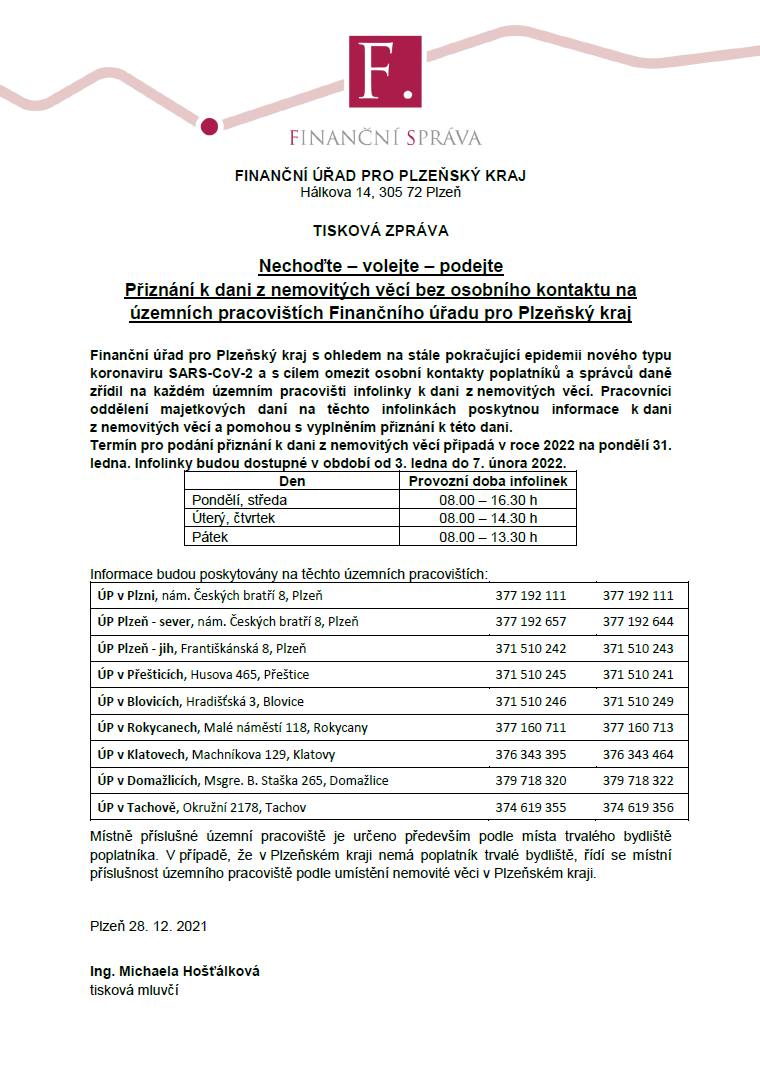 F.

FINANČNÍ SPRÁVA

FINANČNÍ ÚŘAD PRO PLZEŇSKÝ KRAJ
Hálkova 14, 305 72 Plzeň

TISKOVÁ ZPRÁVA

Nechoďte – volejte – podejte
Přiznání k dani z nemovitých věcí bez osobního kontaktu na územních pracovištích Finančního úřadu pro Plzeňský kraj

Finanční úřad pro Plzeňský kraj s ohledem na stále pokračující epidemii nového typu koronaviru SARS-CoV-2 a s cílem omezit osobní kontakty poplatníků a správců daně zřídil na každém územním pracovišti infolinky k dani z nemovitých věcí. Pracovníci oddělení majetkových daní na těchto infolinkách poskytnou informace k dani z nemovitých věcí a pomohou s vyplněním přiznání k této dani.
Termín pro podání přiznání k dani z nemovitých věcí připadá v roce 2022 na pondělí 31. ledna. Infolinky budou dostupné v období od 3. ledna do 7. února 2022.

| Den | Provozní doba infolinek |
|---|---|
| Pondělí, středa | 08.00 – 16.30 h |
| Úterý, čtvrtek | 08.00 – 14.30 h |
| Pátek | 08.00 – 13.30 h |

Informace budou poskytovány na těchto územních pracovištích:

| | | |
|---|---|---|
| ÚP v Plzni, nám. Českých bratří 8, Plzeň | 377 192 111 | 377 192 111 |
| ÚP Plzeň - sever, nám. Českých bratří 8, Plzeň | 377 192 657 | 377 192 644 |
| ÚP Plzeň - jih, Františkánská 8, Plzeň | 371 510 242 | 371 510 243 |
| ÚP v Přešticích, Husova 465, Přeštice | 371 510 245 | 371 510 241 |
| ÚP v Blovicích, Hradišťská 3, Blovice | 371 510 246 | 371 510 249 |
| ÚP v Rokycanech, Malé náměstí 118, Rokycany | 377 160 711 | 377 160 713 |
| ÚP v Klatovech, Machníkova 129, Klatovy | 376 343 395 | 376 343 464 |
| ÚP v Domažlicích, Msgre. B. Staška 265, Domažlice | 379 718 320 | 379 718 322 |
| ÚP v Tachově, Okružní 2178, Tachov | 374 619 355 | 374 619 356 |

Místně příslušné územní pracoviště je určeno především podle místa trvalého bydliště poplatníka. V případě, že v Plzeňském kraji nemá poplatník trvalé bydliště, řídí se místní příslušnost územního pracoviště podle umístění nemovité věci v Plzeňském kraji.

Plzeň 28. 12. 2021

Ing. Michaela Hošťálková
tisková mluvčí